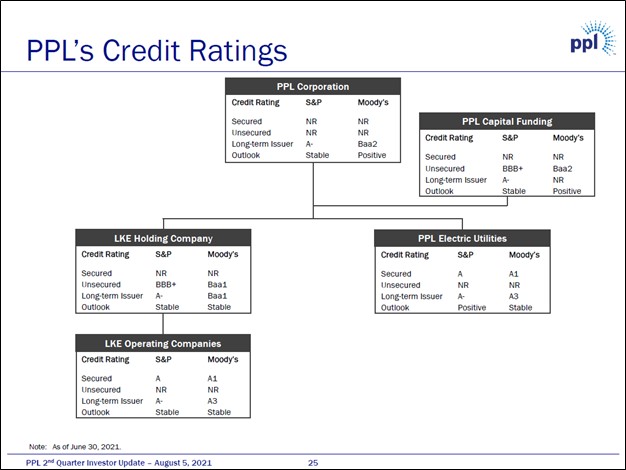 PPL's Credit Ratings

ppl

PPL Corporation

| Credit Rating | S&P | Moody's |
|---|---|---|
| Secured | NR | NR |
| Unsecured | NR | NR |
| Long-term Issuer | A- | Baa2 |
| Outlook | Stable | Positive |

PPL Capital Funding

| Credit Rating | S&P | Moody's |
|---|---|---|
| Secured | NR | NR |
| Unsecured | BBB+ | Baa2 |
| Long-term Issuer | A- | NR |
| Outlook | Stable | Positive |

LKE Holding Company

| Credit Rating | S&P | Moody's |
|---|---|---|
| Secured | NR | NR |
| Unsecured | BBB+ | Baa1 |
| Long-term Issuer | A- | Baa1 |
| Outlook | Stable | Stable |

PPL Electric Utilities

| Credit Rating | S&P | Moody's |
|---|---|---|
| Secured | A | A1 |
| Unsecured | NR | NR |
| Long-term Issuer | A- | A3 |
| Outlook | Positive | Stable |

LKE Operating Companies

| Credit Rating | S&P | Moody's |
|---|---|---|
| Secured | A | A1 |
| Unsecured | NR | NR |
| Long-term Issuer | A- | A3 |
| Outlook | Stable | Stable |

Note: As of June 30, 2021.

PPL 2$^{nd}$ Quarter Investor Update – August 5, 2021 25